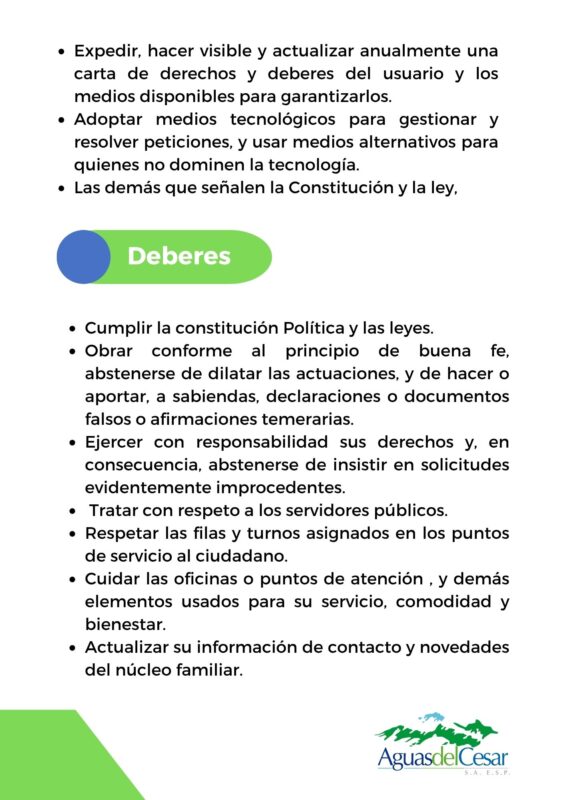 • Expedir, hacer visible y actualizar anualmente una carta de derechos y deberes del usuario y los medios disponibles para garantizarlos.
• Adoptar medios tecnológicos para gestionar y resolver peticiones, y usar medios alternativos para quienes no dominen la tecnología.
• Las demás que señalen la Constitución y la ley,

Deberes

• Cumplir la constitución Política y las leyes.
• Obrar conforme al principio de buena fe, abstenerse de dilatar las actuaciones, y de hacer o aportar, a sabiendas, declaraciones o documentos falsos o afirmaciones temerarias.
• Ejercer con responsabilidad sus derechos y, en consecuencia, abstenerse de insistir en solicitudes evidentemente improcedentes.
• Tratar con respeto a los servidores públicos.
• Respetar las filas y turnos asignados en los puntos de servicio al ciudadano.
• Cuidar las oficinas o puntos de atención , y demás elementos usados para su servicio, comodidad y bienestar.
• Actualizar su información de contacto y novedades del núcleo familiar.

AguasdelCesar
S.A. E.S.P.